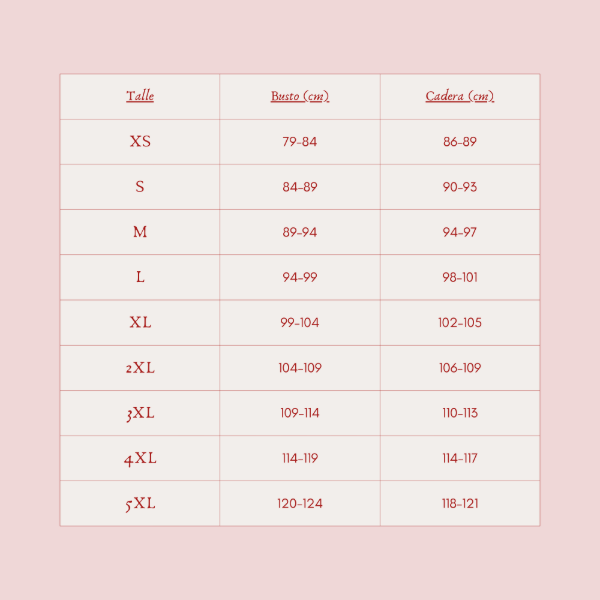 | Talle | Busto (cm) | Cadera (cm) |
|---|---|---|
| XS | 79-84 | 86-89 |
| S | 84-89 | 90-93 |
| M | 89-94 | 94-97 |
| L | 94-99 | 98-101 |
| XL | 99-104 | 102-105 |
| 2XL | 104-109 | 106-109 |
| 3XL | 109-114 | 110-113 |
| 4XL | 114-119 | 114-117 |
| 5XL | 120-124 | 118-121 |